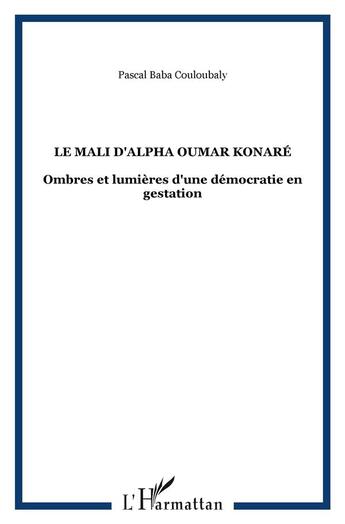 Pascal Baba Couloubaly

LE MALI D'ALPHA OUMAR KONARÉ

Ombres et lumières d'une démocratie en gestation

L'Harmattan